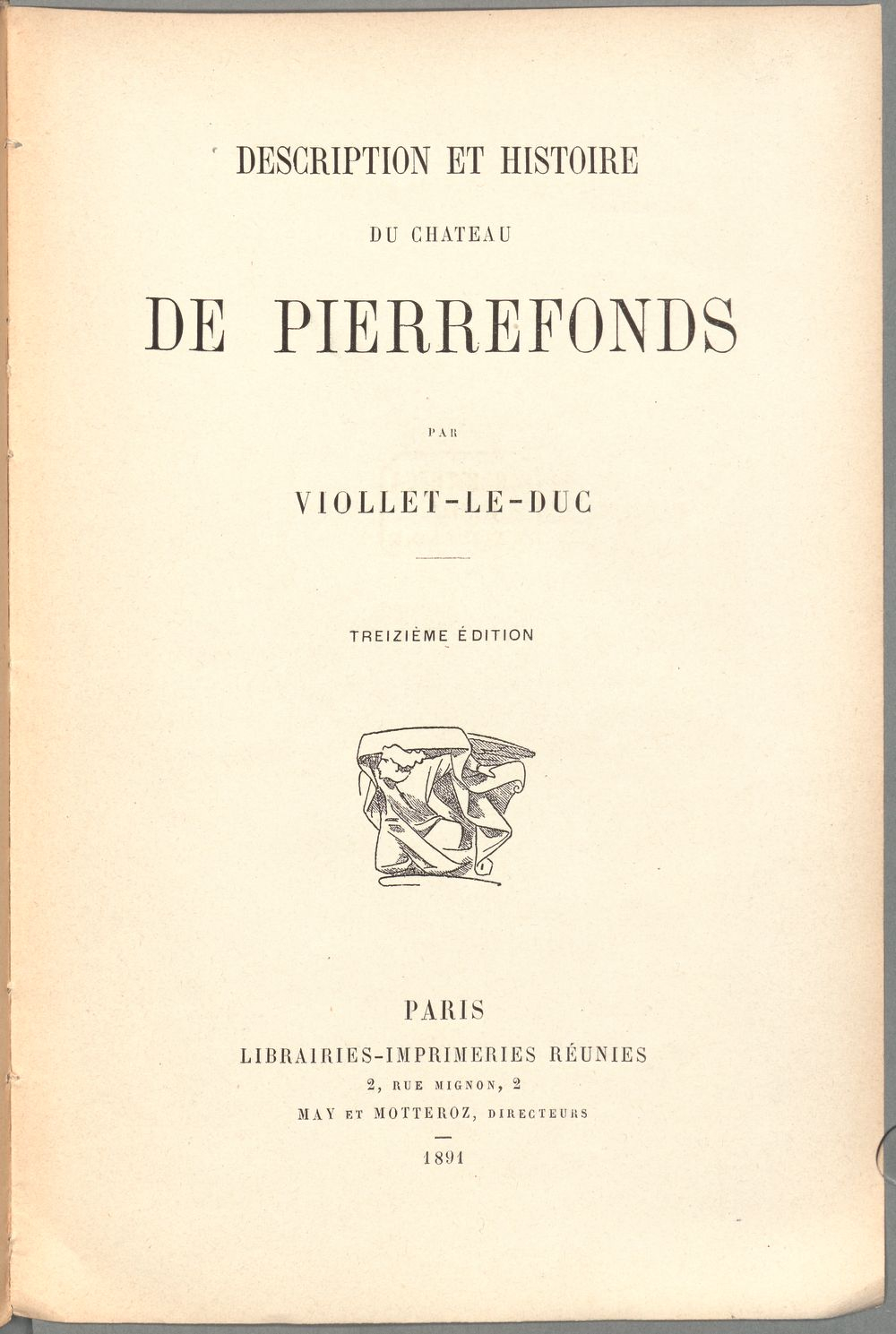 DESCRIPTION ET HISTOIRE

DU CHATEAU

DE PIERREFONDS

PAR

VIOLLET-LE-DUC

TREIZIÈME ÉDITION

PARIS

LIBRAIRIES-IMPRIMERIES RÉUNIES

2, RUE MIGNON, 2

MAY ET MOTTEROZ, DIRECTEURS

1891